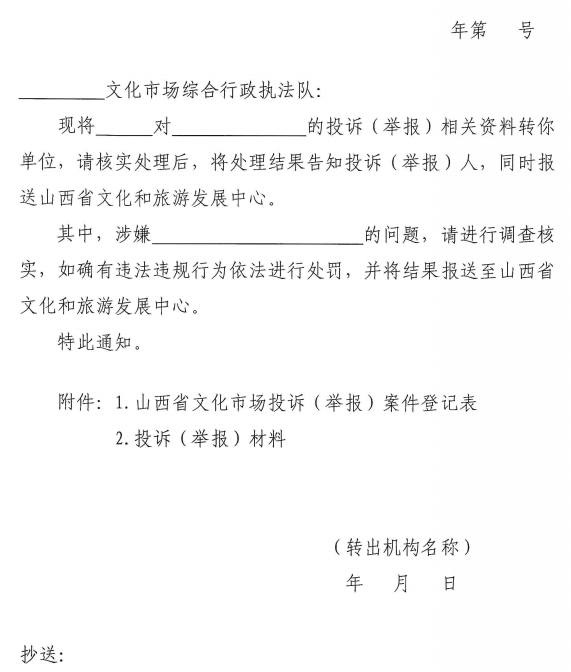 年第　号

________文化市场综合行政执法队：

现将______对______________的投诉（举报）相关资料转你单位，请核实处理后，将处理结果告知投诉（举报）人，同时报送山西省文化和旅游发展中心。

其中，涉嫌______________________的问题，请进行调查核实，如确有违法违规行为依法进行处罚，并将结果报送至山西省文化和旅游发展中心。

特此通知。

附件：1. 山西省文化市场投诉（举报）案件登记表
2. 投诉（举报）材料

（转出机构名称）
年　月　日

抄送：